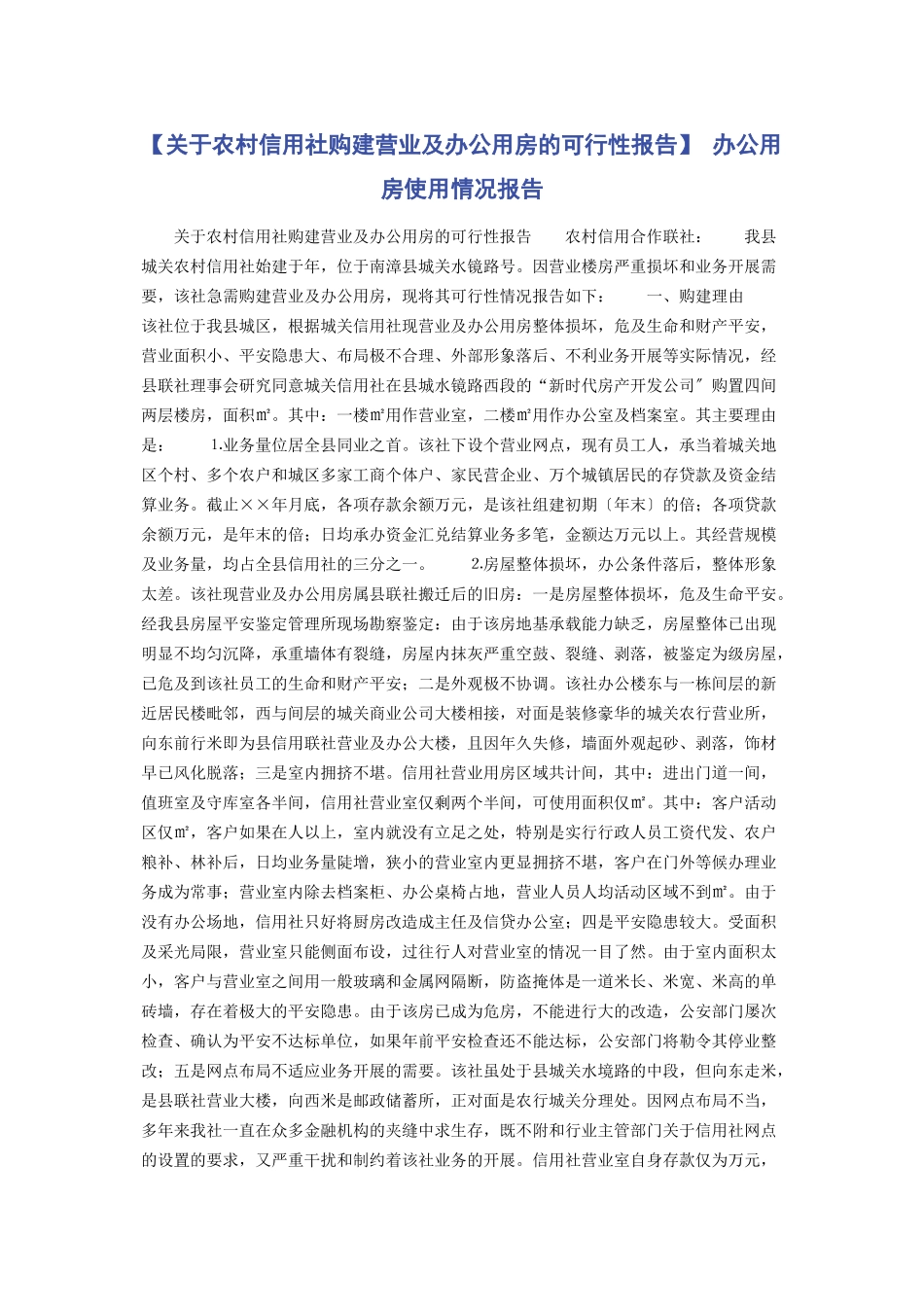 【关于农村信用社购建营业及办公用房的可行性报告】 办公用房使用情况报告

关于农村信用社购建营业及办公用房的可行性报告　　农村信用合作联社：　　我县城关农村信用社始建于年，位于南漳县城关水镜路号。因营业楼房严重损坏和业务开展需要，该社急需购建营业及办公用房，现将其可行性情况报告如下：　　一、购建理由　　该社位于我县城区，根据城关信用社现营业及办公用房整体损坏，危及生命和财产平安，营业面积小、平安隐患大、布局极不合理、外部形象落后、不利业务开展等实际情况，经县联社理事会研究同意城关信用社在县城水镜路西段的“新时代房产开发公司〞购置四间两层楼房，面积㎡。其中：一楼㎡用作营业室，二楼㎡用作办公室及档案室。其主要理由是：　　1.业务量位居全县同业之首。该社下设个营业网点，现有员工人，承当着城关地区个村、多个农户和城区多家工商个体户、家民营企业、万个城镇居民的存贷款及资金结算业务。截止××年月底，各项存款余额万元，是该社组建初期〔年末〕的倍；各项贷款余额万元，是年末的倍；日均承办资金汇兑结算业务多笔，金额达万元以上。其经营规模及业务量，均占全县信用社的三分之一。　　2.房屋整体损坏，办公条件落后，整体形象太差。该社现营业及办公用房属县联社搬迁后的旧房：一是房屋整体损坏，危及生命平安。经我县房屋平安鉴定管理所现场勘察鉴定：由于该房地基承载能力缺乏，房屋整体已出现明显不均匀沉降，承重墙体有裂缝，房屋内抹灰严重空鼓、裂缝、剥落，被鉴定为级房屋，已危及到该社员工的生命和财产平安；二是外观极不协调。该社办公楼东与一栋间层的新近居民楼毗邻，西与间层的城关商业公司大楼相接，对面是装修豪华的城关农行营业所，向东前行米即为县信用联社营业及办公大楼，且因年久失修，墙面外观起砂、剥落，饰材早已风化脱落；三是室内拥挤不堪。信用社营业用房区域共计间，其中：进出门道一间，值班室及守库室各半间，信用社营业室仅剩两个半间，可使用面积仅㎡。其中：客户活动区仅㎡，客户如果在人以上，室内就没有立足之处，特别是实行行政人员工资代发、农户粮补、林补后，日均业务量陡增，狭小的营业室内更显拥挤不堪，客户在门外等候办理业务成为常事；营业室内除去档案柜、办公桌椅占地，营业人员人均活动区域不到㎡。由于没有办公场地，信用社只好将厨房改造成主任及信贷办公室；四是平安隐患较大。受面积及采光局限，营业室只能侧面布设，过往行人对营业室的情况一目了然。由于室内面积太小，客户与营业室之间用一般玻璃和金属网隔断，防盗掩体是一道米长、米宽、米高的单砖墙，存在着极大的平安隐患。由于该房已成为危房，不能进行大的改造，公安部门屡次检查、确认为平安不达标单位，如果年前平安检查还不能达标，公安部门将勒令其停业整改；五是网点布局不适应业务开展的需要。该社虽处于县城关水境路的中段，但向东走米，是县联社营业大楼，向西米是邮政储蓄所，正对面是农行城关分理处。因网点布局不当，多年来我社一直在众多金融机构的夹缝中求生存，既不附和行业主管部门关于信用社网点的设置的要求，又严重干扰和制约着该社业务的开展。信用社营业室自身存款仅为万元，